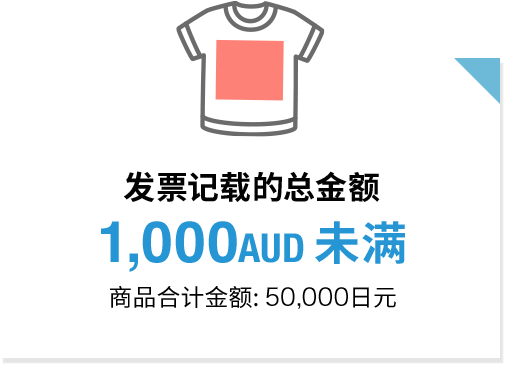 发票记载的总金额

1,000AUD 未满

商品合计金额: 50,000日元